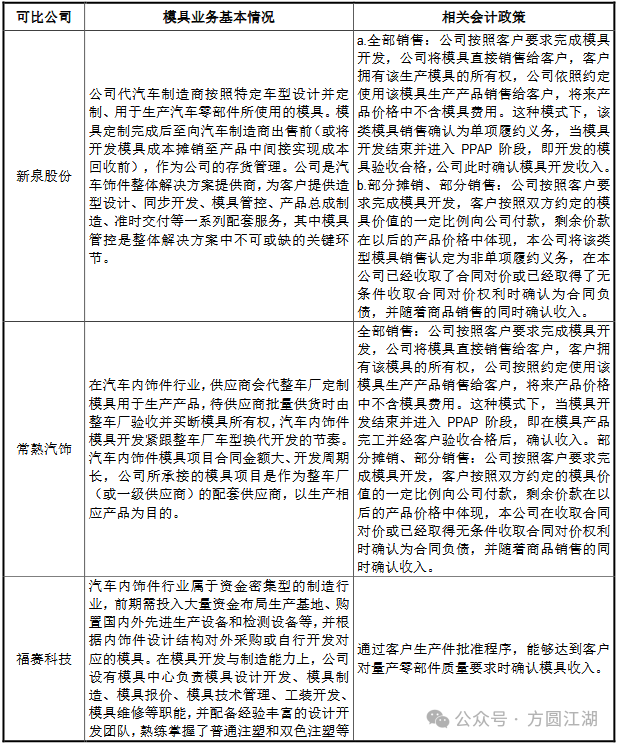 | 可比公司 | 模具业务基本情况 | 相关会计政策 |
|---|---|---|
| 新泉股份 | 公司代汽车制造商按照特定车型设计并定制、用于生产汽车零部件所使用的模具。模具定制完成后至向汽车制造商出售前（或将开发模具成本摊销至产品中间接实现成本回收前），作为公司的存货管理。公司是汽车饰件整体解决方案提供商，为客户提供造型设计、同步开发、模具管控、产品总成制造、准时交付等一系列配套服务，其中模具管控是整体解决方案中不可或缺的关键环节。 | a.全部销售：公司按照客户要求完成模具开发，公司将模具直接销售给客户，客户拥有该生产模具的所有权，公司依照约定使用该模具生产产品销售给客户，将来产品价格中不含模具费用。这种模式下，该类模具销售确认为单项履约义务，当模具开发结束并进入 PPAP 阶段，即开发的模具验收合格，公司此时确认模具开发收入。b.部分摊销、部分销售：公司按照客户要求完成模具开发，客户按照双方约定的模具价值的一定比例向公司付款，剩余价款在以后的产品价格中体现，本公司将该类型模具销售认定为非单项履约义务，在本公司已经收取了合同对价或已经取得了无条件收取合同对价权利时确认为合同负债，并随着商品销售的同时确认收入。 |
| 常熟汽饰 | 在汽车内饰件行业，供应商会代整车厂定制模具用于生产产品，待供应商批量供货时由整车厂验收并买断模具所有权，汽车内饰件模具开发紧跟整车厂车型换代开发的节奏。汽车内饰件模具项目合同金额大、开发周期长，公司所承接的模具项目是作为整车厂（或一级供应商）的配套供应商，以生产相应产品为目的。 | 全部销售：公司按照客户要求完成模具开发，公司将模具直接销售给客户，客户拥有该模具的所有权，公司按照约定使用该模具生产产品销售给客户，将来产品价格中不含模具费用。这种模式下，当模具开发结束并进入 PPAP 阶段，即在模具产品完工并经客户验收合格后，确认收入。部分摊销、部分销售：公司按照客户要求完成模具开发，客户按照双方约定的模具价值的一定比例向公司付款，剩余价款在以后的产品价格中体现，本公司在收取合同对价或已经取得无条件收取合同对价权利时确认为合同负债，并随着商品销售的同时确认收入。 |
| 福赛科技 | 汽车内饰件行业属于资金密集型的制造行业，前期需投入大量资金布局生产基地、购置国内外先进生产设备和检测设备等，并根据内饰件设计结构对外采购或自行开发对应的模具。在模具开发与制造能力上，公司设有模具中心负责模具设计开发、模具制造、模具报价、模具技术管理、工装开发、模具维修等职能，并配备经验丰富的设计开发团队，熟练掌握了普通注塑和双色注塑等 | 通过客户生产件批准程序，能够达到客户对量产零部件质量要求时确认模具收入。 |

公众号 · 方圆江湖